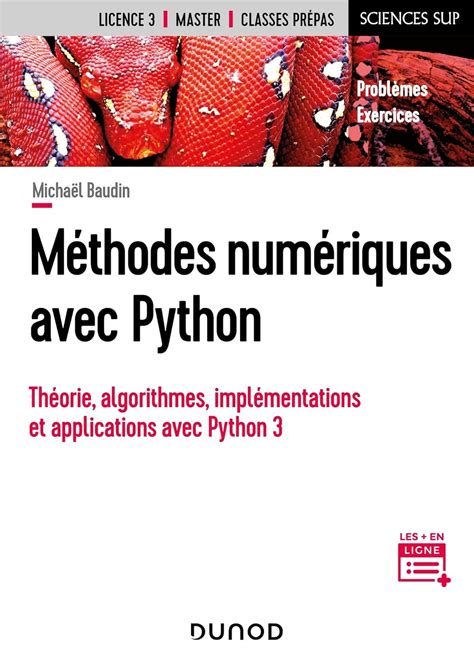 LICENCE 3 | MASTER | CLASSES PRÉPAS

SCIENCES SUP

Problèmes
Exercices

Michaël Baudin

Méthodes numériques avec Python

Théorie, algorithmes, implémentations et applications avec Python 3

LES + EN LIGNE

DUNOD